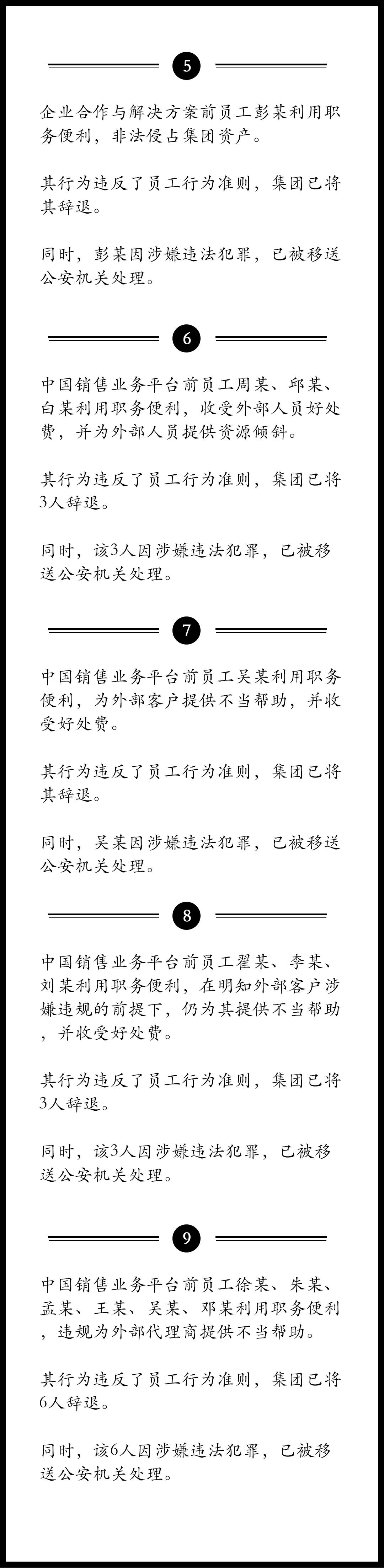 5

企业合作与解决方案前员工彭某利用职务便利，非法侵占集团资产。

其行为违反了员工行为准则，集团已将其辞退。

同时，彭某因涉嫌违法犯罪，已被移送公安机关处理。

6

中国销售业务平台前员工周某、邱某、白某利用职务便利，收受外部人员好处费，并为外部人员提供资源倾斜。

其行为违反了员工行为准则，集团已将3人辞退。

同时，该3人因涉嫌违法犯罪，已被移送公安机关处理。

7

中国销售业务平台前员工吴某利用职务便利，为外部客户提供不当帮助，并收受好处费。

其行为违反了员工行为准则，集团已将其辞退。

同时，吴某因涉嫌违法犯罪，已被移送公安机关处理。

8

中国销售业务平台前员工翟某、李某、刘某利用职务便利，在明知外部客户涉嫌违规的前提下，仍为其提供不当帮助，并收受好处费。

其行为违反了员工行为准则，集团已将3人辞退。

同时，该3人因涉嫌违法犯罪，已被移送公安机关处理。

9

中国销售业务平台前员工徐某、朱某、孟某、王某、吴某、邓某利用职务便利，违规为外部代理商提供不当帮助。

其行为违反了员工行为准则，集团已将6人辞退。

同时，该6人因涉嫌违法犯罪，已被移送公安机关处理。